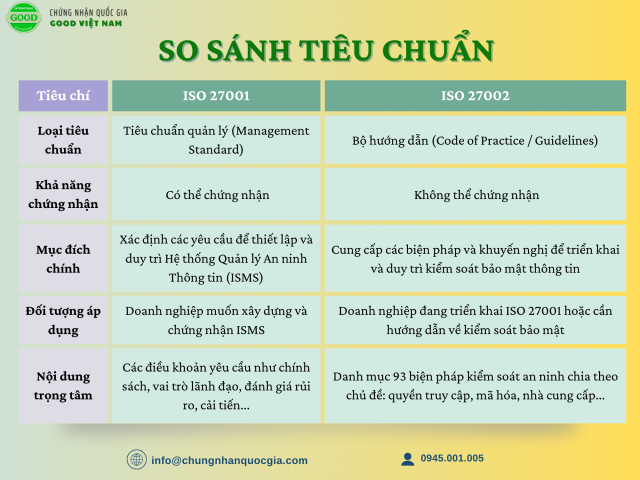 GOOD
CHỨNG NHẬN QUỐC GIA
GOOD VIỆT NAM

SO SÁNH TIÊU CHUẨN

| Tiêu chí | ISO 27001 | ISO 27002 |
|---|---|---|
| Loại tiêu chuẩn | Tiêu chuẩn quản lý (Management Standard) | Bộ hướng dẫn (Code of Practice / Guidelines) |
| Khả năng chứng nhận | Có thể chứng nhận | Không thể chứng nhận |
| Mục đích chính | Xác định các yêu cầu để thiết lập và duy trì Hệ thống Quản lý An ninh Thông tin (ISMS) | Cung cấp các biện pháp và khuyến nghị để triển khai và duy trì kiểm soát bảo mật thông tin |
| Đối tượng áp dụng | Doanh nghiệp muốn xây dựng và chứng nhận ISMS | Doanh nghiệp đang triển khai ISO 27001 hoặc cần hướng dẫn về kiểm soát bảo mật |
| Nội dung trọng tâm | Các điều khoản yêu cầu như chính sách, vai trò lãnh đạo, đánh giá rủi ro, cải tiến... | Danh mục 93 biện pháp kiểm soát an ninh chia theo chủ đề: quyền truy cập, mã hóa, nhà cung cấp... |

info@chungnhanquocgia.com
0945.001.005